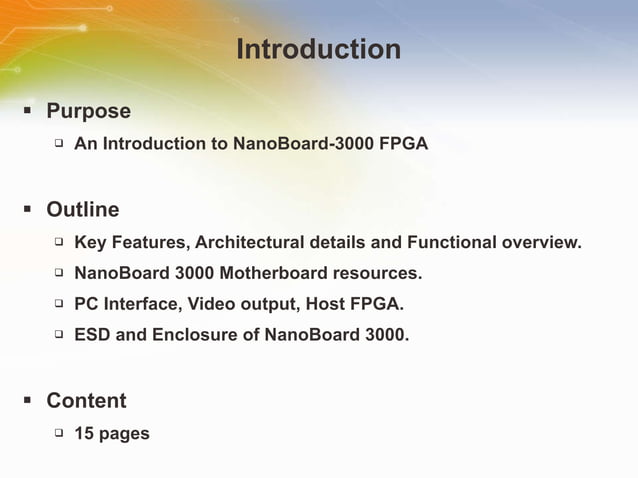 Introduction

▪ Purpose
  ▫ An Introduction to NanoBoard-3000 FPGA

▪ Outline
  ▫ Key Features, Architectural details and Functional overview.
  ▫ NanoBoard 3000 Motherboard resources.
  ▫ PC Interface, Video output, Host FPGA.
  ▫ ESD and Enclosure of NanoBoard 3000.

▪ Content
  ▫ 15 pages